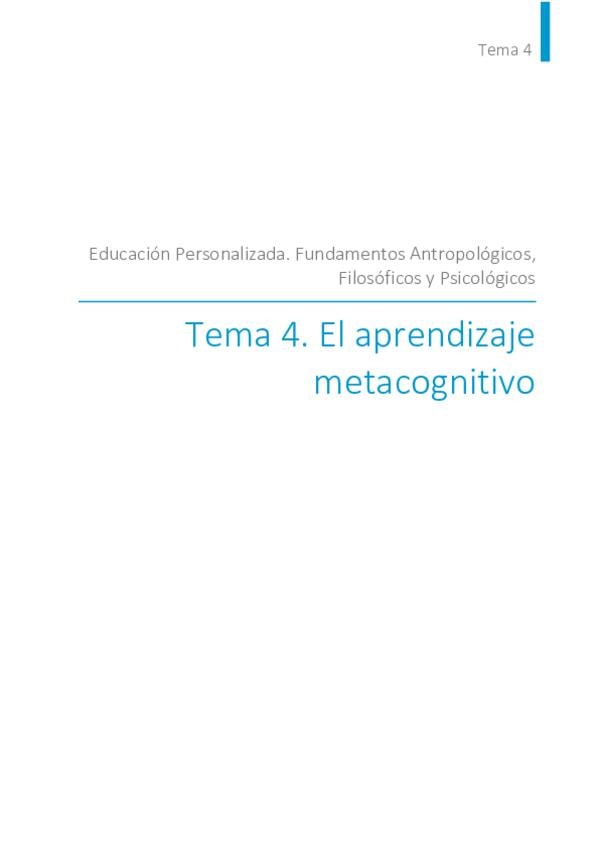 Tema 4

Educación Personalizada. Fundamentos Antropológicos, Filosóficos y Psicológicos

Tema 4. El aprendizaje metacognitivo